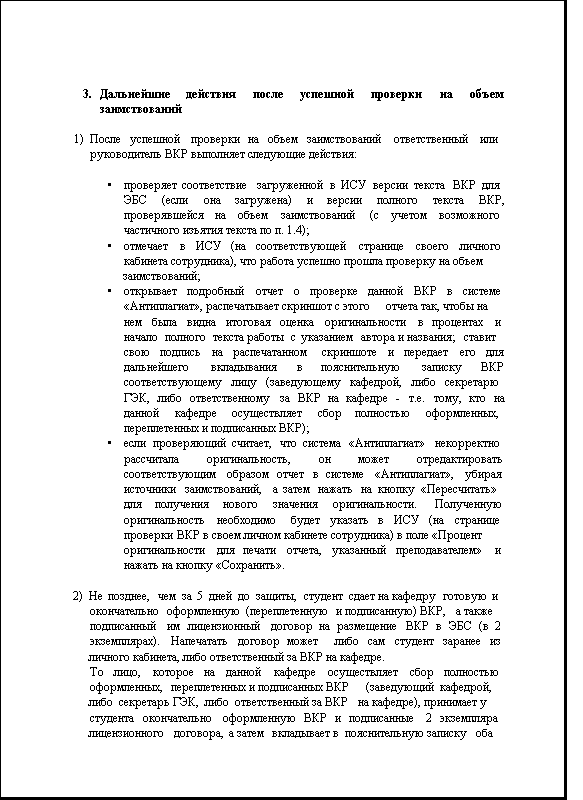 3. Дальнейшие действия после успешной проверки на объем заимствований

1) После успешной проверки на объем заимствований ответственный или руководитель ВКР выполняет следующие действия:

▪ проверяет соответствие загруженной в ИСУ версии текста ВКР для ЭБС (если она загружена) и версии полного текста ВКР, проверявшейся на объем заимствований (с учетом возможного частичного изъятия текста по п. 1.4);
▪ отмечает в ИСУ (на соответствующей странице своего личного кабинета сотрудника), что работа успешно прошла проверку на объем заимствований;
▪ открывает подробный отчет о проверке данной ВКР в системе «Антиплагиат», распечатывает скриншот с этого отчета так, чтобы на нем была видна итоговая оценка оригинальности в процентах и начало полного текста работы с указанием автора и названия; ставит свою подпись на распечатанном скриншоте и передает его для дальнейшего вкладывания в пояснительную записку ВКР соответствующему лицу (заведующему кафедрой, либо секретарю ГЭК, либо ответственному за ВКР на кафедре - т.е. тому, кто на данной кафедре осуществляет сбор полностью оформленных, переплетенных и подписанных ВКР);
▪ если проверяющий считает, что система «Антиплагиат» некорректно рассчитала оригинальность, он может отредактировать соответствующим образом отчет в системе «Антиплагиат», убирая источники заимствований, а затем нажать на кнопку «Пересчитать» для получения нового значения оригинальности. Полученную оригинальность необходимо будет указать в ИСУ (на странице проверки ВКР в своем личном кабинете сотрудника) в поле «Процент оригинальности для печати отчета, указанный преподавателем» и нажать на кнопку «Сохранить».

2) Не позднее, чем за 5 дней до защиты, студент сдает на кафедру готовую и окончательно оформленную (переплетенную и подписанную) ВКР, а также подписанный им лицензионный договор на размещение ВКР в ЭБС (в 2 экземплярах). Напечатать договор может либо сам студент заранее из личного кабинета, либо ответственный за ВКР на кафедре.
То лицо, которое на данной кафедре осуществляет сбор полностью оформленных, переплетенных и подписанных ВКР (заведующий кафедрой, либо секретарь ГЭК, либо ответственный за ВКР на кафедре), принимает у студента окончательно оформленную ВКР и подписанные 2 экземпляра лицензионного договора, а затем вкладывает в пояснительную записку оба